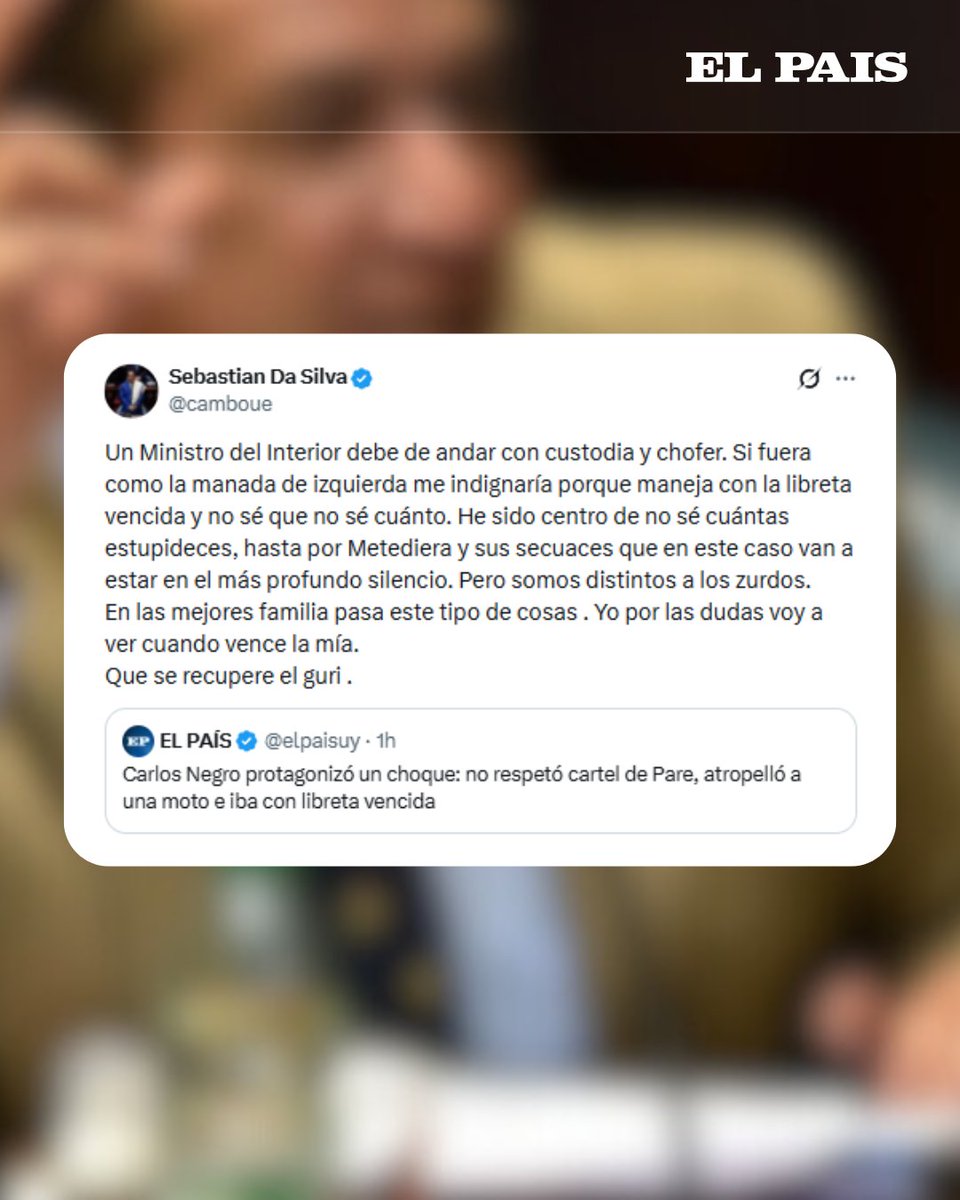 EL PAIS

Sebastian Da Silva
@camboue

Un Ministro del Interior debe de andar con custodia y chofer. Si fuera como la manada de izquierda me indignaría porque maneja con la libreta vencida y no sé que no sé cuánto. He sido centro de no sé cuántas estupideces, hasta por Metediera y sus secuaces que en este caso van a estar en el más profundo silencio. Pero somos distintos a los zurdos.
En las mejores familia pasa este tipo de cosas . Yo por las dudas voy a ver cuando vence la mía.
Que se recupere el guri .

EP EL PAÍS @elpaisuy · 1h
Carlos Negro protagonizó un choque: no respetó cartel de Pare, atropelló a una moto e iba con libreta vencida